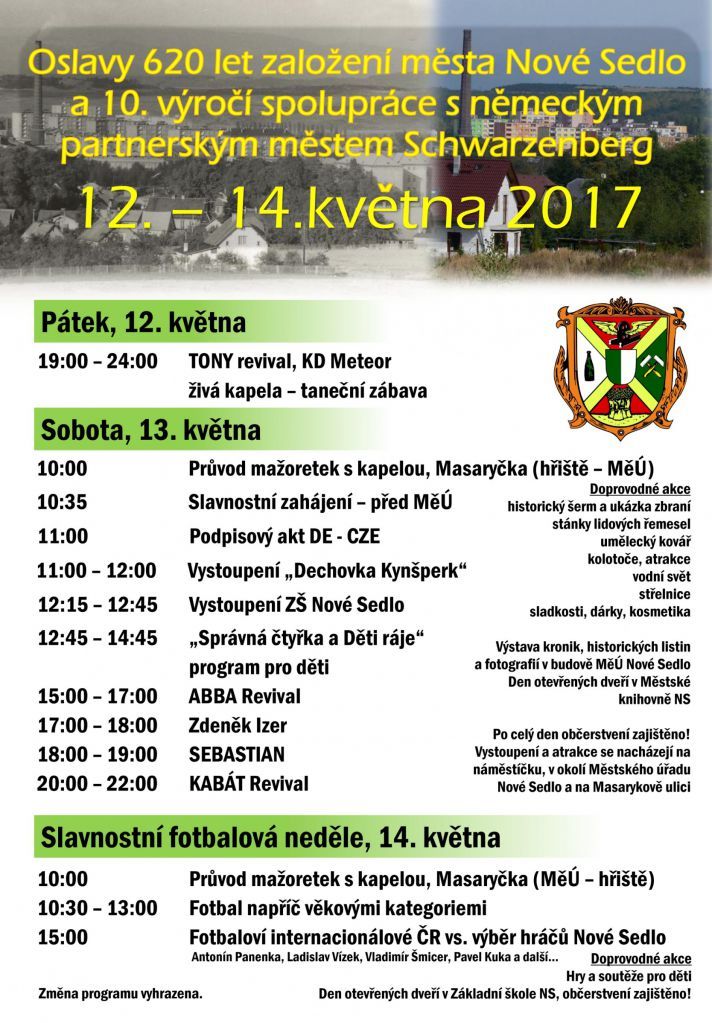 Oslavy 620 let založení města Nové Sedlo a 10. výročí spolupráce s německým partnerským městem Schwarzenberg

12. – 14.května 2017

Pátek, 12. května

19:00 – 24:00 TONY revival, KD Meteor
živá kapela – taneční zábava

Sobota, 13. května

10:00 Průvod mažoretek s kapelou, Masaryčka (hřiště – MěÚ)
10:35 Slavnostní zahájení – před MěÚ
11:00 Podpisový akt DE - CZE
11:00 – 12:00 Vystoupení „Dechovka Kynšperk“
12:15 – 12:45 Vystoupení ZŠ Nové Sedlo
12:45 – 14:45 „Správná čtyřka a Děti ráje“ program pro děti
15:00 – 17:00 ABBA Revival
17:00 – 18:00 Zdeněk Izer
18:00 – 19:00 SEBASTIAN
20:00 – 22:00 KABÁT Revival

Doprovodné akce
historický šerm a ukázka zbraní
stánky lidových řemesel
umělecký kovář
kolotoče, atrakce
vodní svět
střelnice
sladkosti, dárky, kosmetika

Výstava kronik, historických listin a fotografií v budově MěÚ Nové Sedlo
Den otevřených dveří v Městské knihovně NS

Po celý den občerstvení zajištěno!
Vystoupení a atrakce se nacházejí na náměstíčku, v okolí Městského úřadu Nové Sedlo a na Masarykově ulici

Slavnostní fotbalová neděle, 14. května

10:00 Průvod mažoretek s kapelou, Masaryčka (MěÚ – hřiště)
10:30 – 13:00 Fotbal napříč věkovými kategoriemi
15:00 Fotbaloví internacionálové ČR vs. výběr hráčů Nové Sedlo
Antonín Panenka, Ladislav Vízek, Vladimír Šmicer, Pavel Kuka a další...

Doprovodné akce
Hry a soutěže pro děti
Den otevřených dveří v Základní škole NS, občerstvení zajištěno!

Změna programu vyhrazena.